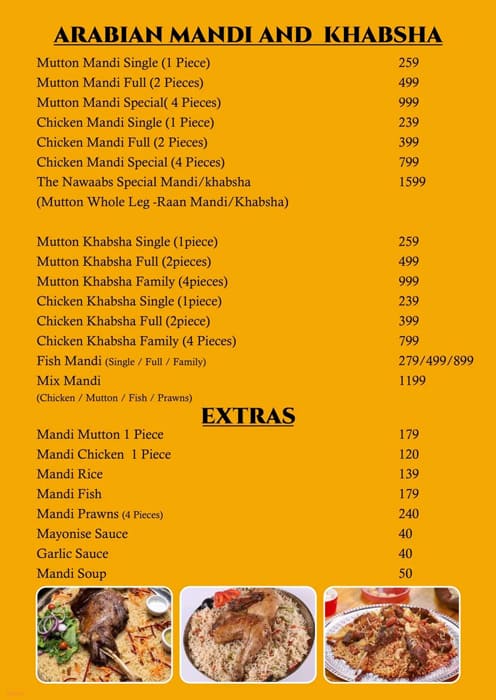 ARABIAN MANDI AND KHABSHA

| | |
|---|---|
| Mutton Mandi Single (1 Piece) | 259 |
| Mutton Mandi Full (2 Pieces) | 499 |
| Mutton Mandi Special( 4 Pieces) | 999 |
| Chicken Mandi Single (1 Piece) | 239 |
| Chicken Mandi Full (2 Pieces) | 399 |
| Chicken Mandi Special (4 Pieces) | 799 |
| The Nawaabs Special Mandi/khabsha (Mutton Whole Leg -Raan Mandi/Khabsha) | 1599 |
| Mutton Khabsha Single (1piece) | 259 |
| Mutton Khabsha Full (2pieces) | 499 |
| Mutton Khabsha Family (4pieces) | 999 |
| Chicken Khabsha Single (1piece) | 239 |
| Chicken Khabsha Full (2piece) | 399 |
| Chicken Khabsha Family (4 Pieces) | 799 |
| Fish Mandi (Single / Full / Family) | 279/499/899 |
| Mix Mandi (Chicken / Mutton / Fish / Prawns) | 1199 |

EXTRAS

| | |
|---|---|
| Mandi Mutton 1 Piece | 179 |
| Mandi Chicken 1 Piece | 120 |
| Mandi Rice | 139 |
| Mandi Fish | 179 |
| Mandi Prawns (4 Pieces) | 240 |
| Mayonise Sauce | 40 |
| Garlic Sauce | 40 |
| Mandi Soup | 50 |